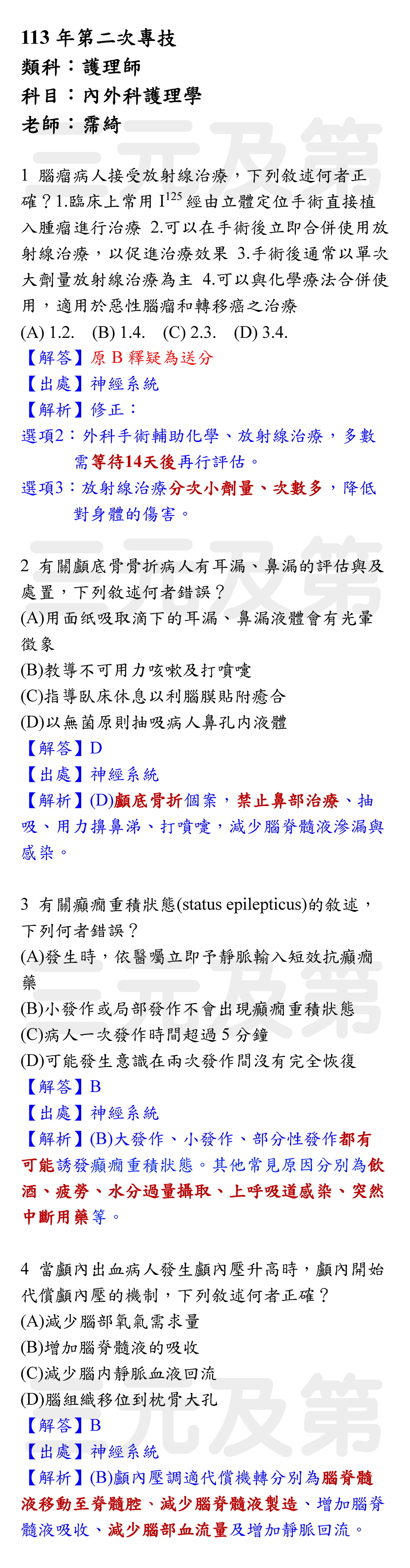 113 年第二次專技
類科：護理師
科目：內外科護理學
老師：霈綺

1 腦瘤病人接受放射線治療，下列敘述何者正確？1.臨床上常用 $I^{125}$ 經由立體定位手術直接植入腫瘤進行治療 2.可以在手術後立即合併使用放射線治療，以促進治療效果 3.手術後通常以單次大劑量放射線治療為主 4.可以與化學療法合併使用，適用於惡性腦瘤和轉移癌之治療
(A) 1.2. (B) 1.4. (C) 2.3. (D) 3.4.
【解答】原 B 釋疑為送分
【出處】神經系統
【解析】修正：
選項2：外科手術輔助化學、放射線治療，多數需等待14天後再行評估。
選項3：放射線治療分次小劑量、次數多，降低對身體的傷害。

2 有關顱底骨骨折病人有耳漏、鼻漏的評估與及處置，下列敘述何者錯誤？
(A)用面紙吸取滴下的耳漏、鼻漏液體會有光暈徵象
(B)教導不可用力咳嗽及打噴嚏
(C)指導臥床休息以利腦膜貼附癒合
(D)以無菌原則抽吸病人鼻孔內液體
【解答】D
【出處】神經系統
【解析】(D)顱底骨折個案，禁止鼻部治療、抽吸、用力擤鼻涕、打噴嚏，減少腦脊髓液滲漏與感染。

3 有關癲癇重積狀態(status epilepticus)的敘述，下列何者錯誤？
(A)發生時，依醫囑立即予靜脈輸入短效抗癲癇藥
(B)小發作或局部發作不會出現癲癇重積狀態
(C)病人一次發作時間超過 5 分鐘
(D)可能發生意識在兩次發作間沒有完全恢復
【解答】B
【出處】神經系統
【解析】(B)大發作、小發作、部分性發作都有可能誘發癲癇重積狀態。其他常見原因分別為飲酒、疲勞、水分過量攝取、上呼吸道感染、突然中斷用藥等。

4 當顱內出血病人發生顱內壓升高時，顱內開始代償顱內壓的機制，下列敘述何者正確？
(A)減少腦部氧氣需求量
(B)增加腦脊髓液的吸收
(C)減少腦內靜脈血液回流
(D)腦組織移位到枕骨大孔
【解答】B
【出處】神經系統
【解析】(B)顱內壓調適代償機轉分別為腦脊髓液移動至脊髓腔、減少腦脊髓液製造、增加腦脊髓液吸收、減少腦部血流量及增加靜脈回流。